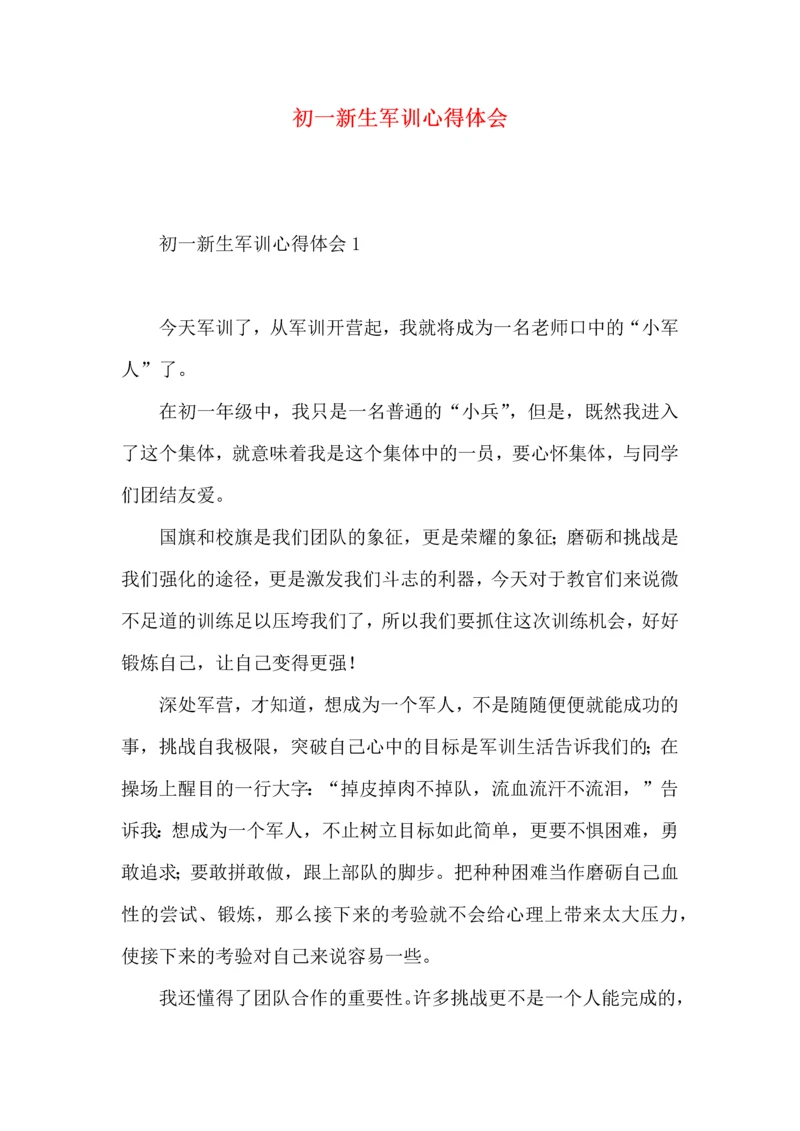 初一新生军训心得体会

初一新生军训心得体会 1

今天军训了，从军训开营起，我就将成为一名老师口中的“小军人”了。

在初一年级中，我只是一名普通的“小兵”，但是，既然我进入了这个集体，就意味着我是这个集体中的一员，要心怀集体，与同学们团结友爱。

国旗和校旗是我们团队的象征，更是荣耀的象征；磨砺和挑战是我们强化的途径，更是激发我们斗志的利器，今天对于教官们来说微不足道的训练足以压垮我们了，所以我们要抓住这次训练机会，好好锻炼自己，让自己变得更强！

深处军营，才知道，想成为一个军人，不是随随便便就能成功的事，挑战自我极限，突破自己心中的目标是军训生活告诉我们的；在操场上醒目的一行大字：“掉皮掉肉不掉队，流血流汗不流泪，”告诉我：想成为一个军人，不止树立目标如此简单，更要不惧困难，勇敢追求；要敢拼敢做，跟上部队的脚步。把种种困难当作磨砺自己血性的尝试、锻炼，那么接下来的考验就不会给心理上带来太大压力，使接下来的考验对自己来说容易一些。

我还懂得了团队合作的重要性。许多挑战更不是一个人能完成的，